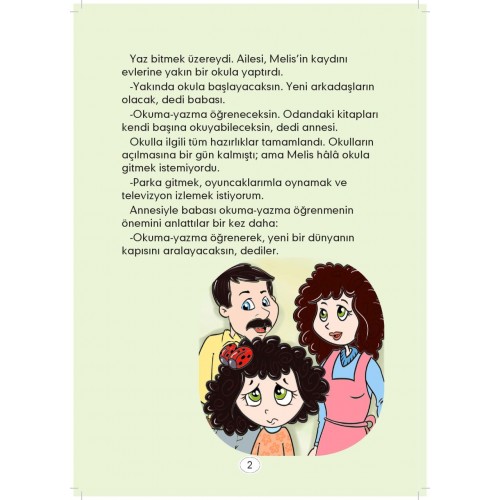 Yaz bitmek üzereydi. Ailesi, Melis'in kaydını evlerine yakın bir okula yaptırdı.

-Yakında okula başlayacaksın. Yeni arkadaşların olacak, dedi babası.

-Okuma-yazma öğreneceksin. Odandaki kitapları kendi başına okuyabileceksin, dedi annesi.

Okulla ilgili tüm hazırlıklar tamamlandı. Okulların açılmasına bir gün kalmıştı; ama Melis hâlâ okula gitmek istemiyordu.

-Parka gitmek, oyuncaklarımla oynamak ve televizyon izlemek istiyorum.

Annesiyle babası okuma-yazma öğrenmenin önemini anlattılar bir kez daha:

-Okuma-yazma öğrenerek, yeni bir dünyanın kapısını aralayacaksın, dediler.

2